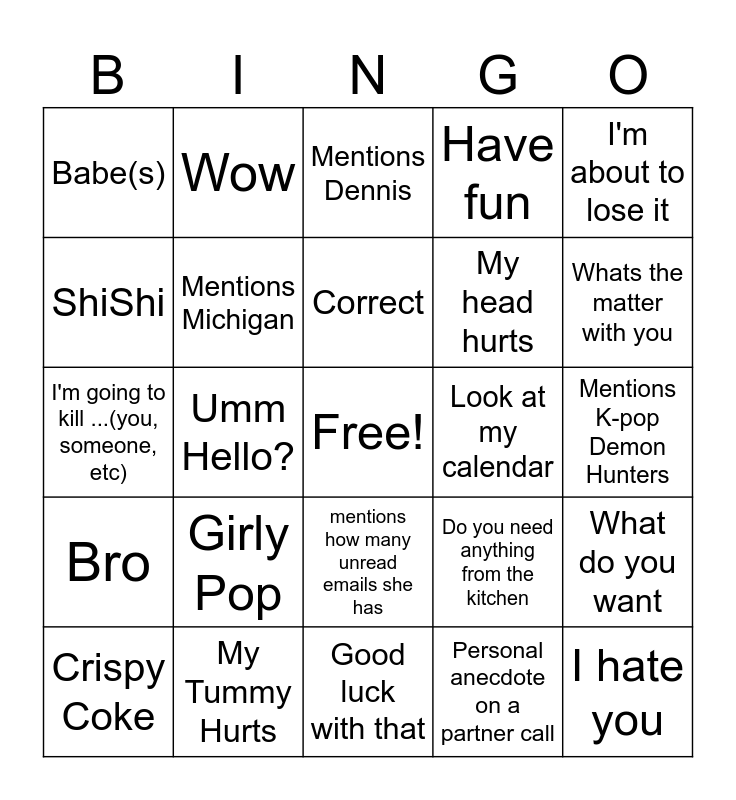 | B | I | N | G | O |
|---|---|---|---|---|
| Babe(s) | Wow | Mentions Dennis | Have fun | I'm about to lose it |
| ShiShi | Mentions Michigan | Correct | My head hurts | Whats the matter with you |
| I'm going to kill ...(you, someone, etc) | Umm Hello? | Free! | Look at my calendar | Mentions K-pop Demon Hunters |
| Bro | Girly Pop | mentions how many unread emails she has | Do you need anything from the kitchen | What do you want |
| Crispy Coke | My Tummy Hurts | Good luck with that | Personal anecdote on a partner call | I hate you |